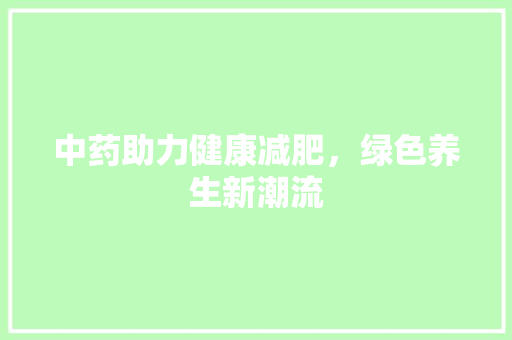 中药助力健康减肥，绿色养生新潮流